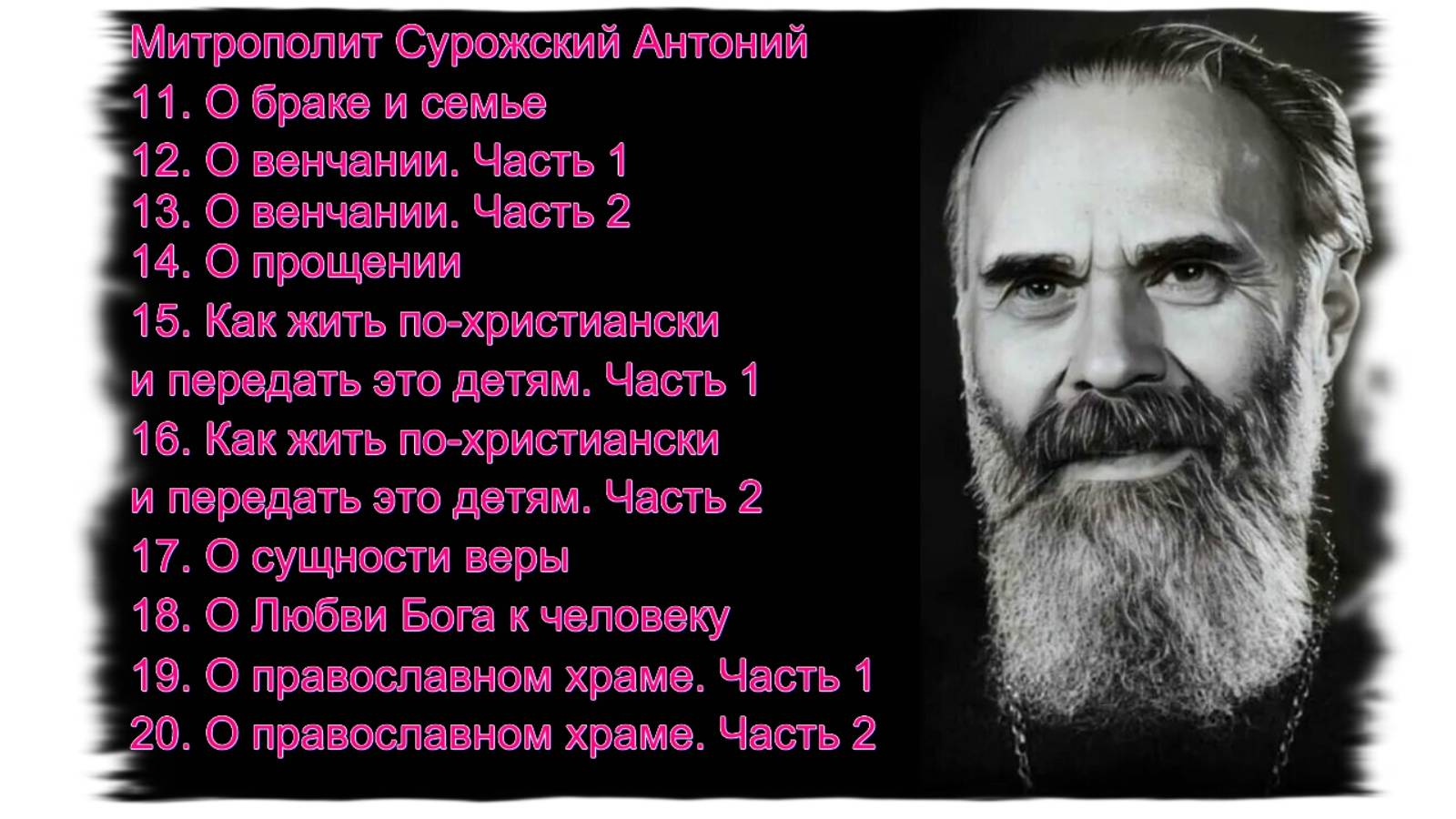 Митрополит Сурожский Антоний

11. О браке и семье
12. О венчании. Часть 1
13. О венчании. Часть 2
14. О прощении
15. Как жить по-христиански и передать это детям. Часть 1
16. Как жить по-христиански и передать это детям. Часть 2
17. О сущности веры
18. О Любви Бога к человеку
19. О православном храме. Часть 1
20. О православном храме. Часть 2